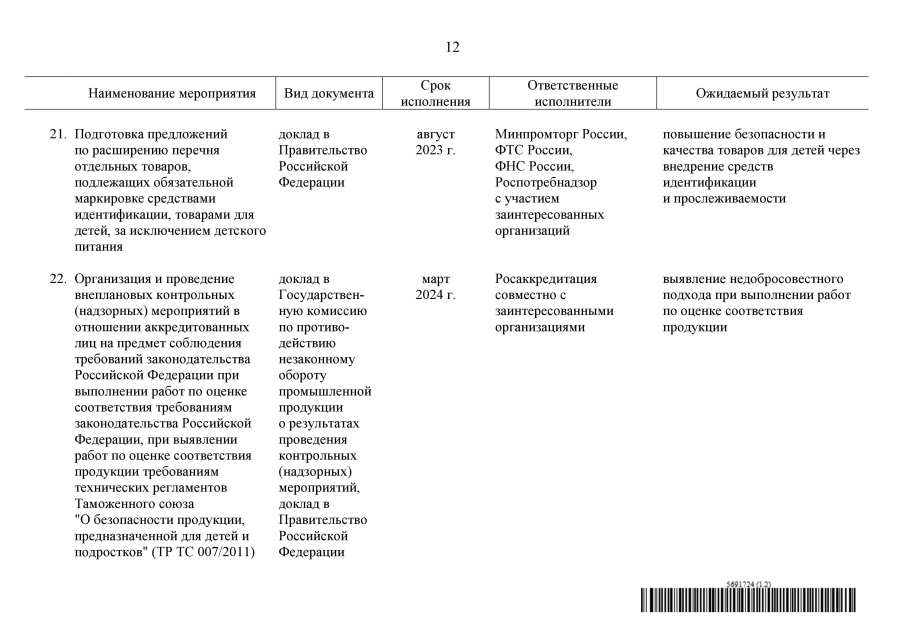 12

| Наименование мероприятия | Вид документа | Срок исполнения | Ответственные исполнители | Ожидаемый результат |
|---|---|---|---|---|
| 21. Подготовка предложений по расширению перечня отдельных товаров, подлежащих обязательной маркировке средствами идентификации, товарами для детей, за исключением детского питания | доклад в Правительство Российской Федерации | август 2023 г. | Минпромторг России, ФТС России, ФНС России, Роспотребнадзор с участием заинтересованных организаций | повышение безопасности и качества товаров для детей через внедрение средств идентификации и прослеживаемости |
| 22. Организация и проведение внеплановых контрольных (надзорных) мероприятий в отношении аккредитованных лиц на предмет соблюдения требований законодательства Российской Федерации при выполнении работ по оценке соответствия требованиям законодательства Российской Федерации, при выявлении работ по оценке соответствия продукции требованиям технических регламентов Таможенного союза "О безопасности продукции, предназначенной для детей и подростков" (ТР ТС 007/2011) | доклад в Государственную комиссию по противодействию незаконному обороту промышленной продукции о результатах проведения контрольных (надзорных) мероприятий, доклад в Правительство Российской Федерации | март 2024 г. | Росаккредитация совместно с заинтересованными организациями | выявление недобросовестного подхода при выполнении работ по оценке соответствия продукции |

5691724 (1.2)